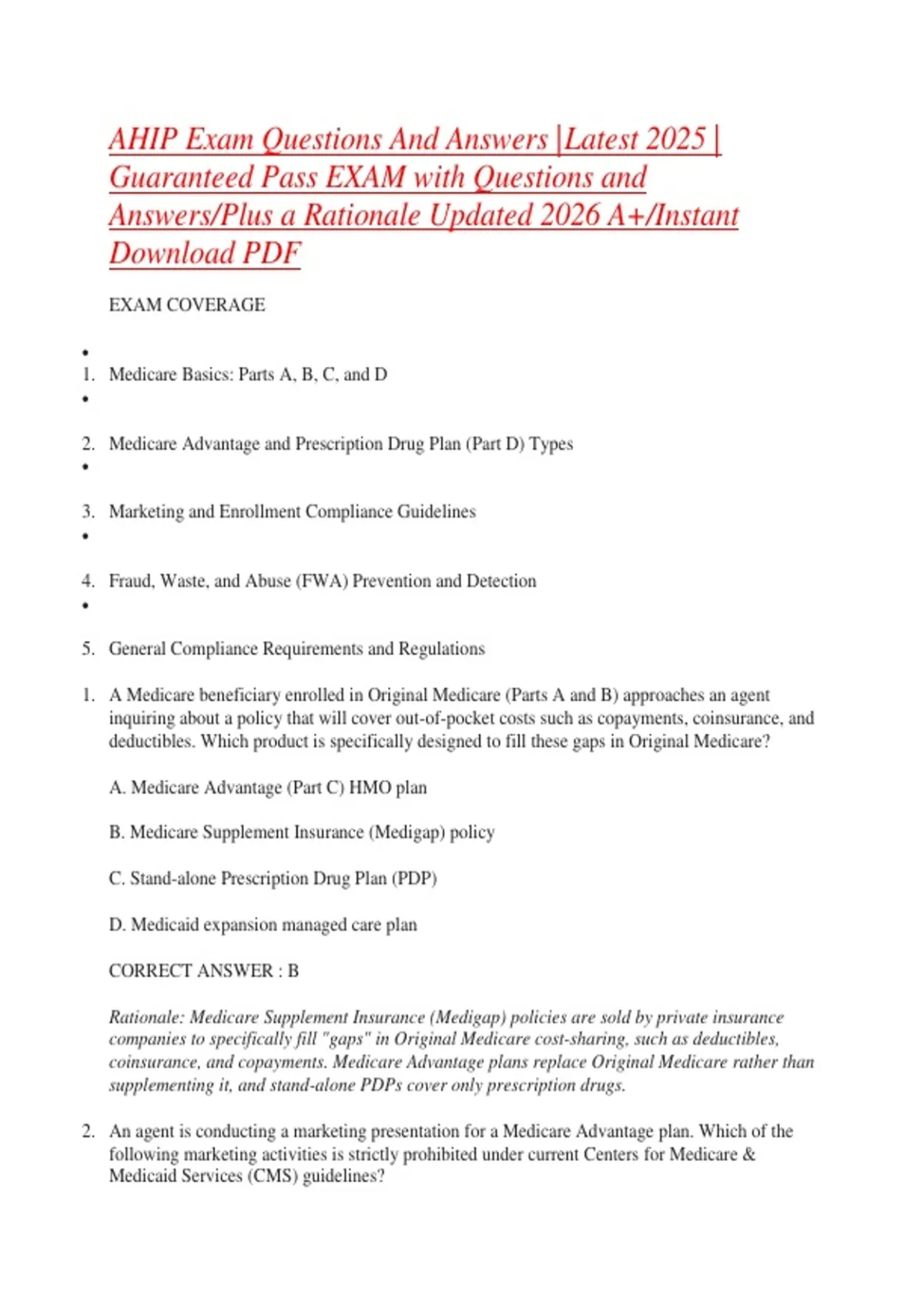 AHIP Exam Questions And Answers |Latest 2025 | Guaranteed Pass EXAM with Questions and Answers/Plus a Rationale Updated 2026 A+/Instant Download PDF

EXAM COVERAGE

•
1. Medicare Basics: Parts A, B, C, and D
•
2. Medicare Advantage and Prescription Drug Plan (Part D) Types
•
3. Marketing and Enrollment Compliance Guidelines
•
4. Fraud, Waste, and Abuse (FWA) Prevention and Detection
•
5. General Compliance Requirements and Regulations

1. A Medicare beneficiary enrolled in Original Medicare (Parts A and B) approaches an agent inquiring about a policy that will cover out-of-pocket costs such as copayments, coinsurance, and deductibles. Which product is specifically designed to fill these gaps in Original Medicare?

A. Medicare Advantage (Part C) HMO plan

B. Medicare Supplement Insurance (Medigap) policy

C. Stand-alone Prescription Drug Plan (PDP)

D. Medicaid expansion managed care plan

CORRECT ANSWER : B

Rationale: Medicare Supplement Insurance (Medigap) policies are sold by private insurance companies to specifically fill "gaps" in Original Medicare cost-sharing, such as deductibles, coinsurance, and copayments. Medicare Advantage plans replace Original Medicare rather than supplementing it, and stand-alone PDPs cover only prescription drugs.

2. An agent is conducting a marketing presentation for a Medicare Advantage plan. Which of the following marketing activities is strictly prohibited under current Centers for Medicare & Medicaid Services (CMS) guidelines?